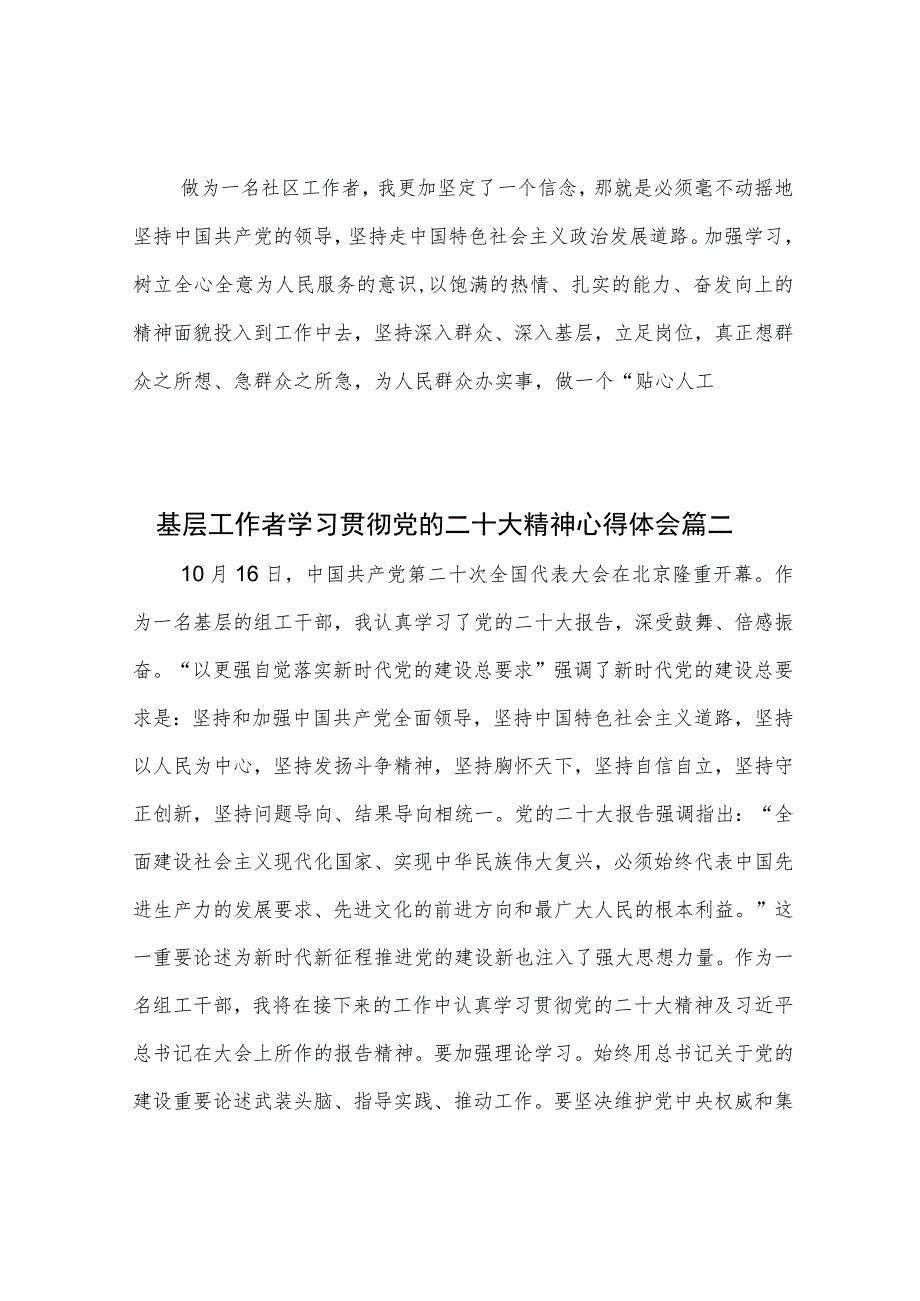 做为一名社区工作者，我更加坚定了一个信念，那就是必须毫不动摇地坚持中国共产党的领导，坚持走中国特色社会主义政治发展道路。加强学习，树立全心全意为人民服务的意识，以饱满的热情、扎实的能力、奋发向上的精神面貌投入到工作中去，坚持深入群众、深入基层，立足岗位，真正想群众之所想、急群众之所急，为人民群众办实事，做一个“贴心人工

基层工作者学习贯彻党的二十大精神心得体会篇二

10月16日，中国共产党第二十次全国代表大会在北京隆重开幕。作为一名基层的组工干部，我认真学习了党的二十大报告，深受鼓舞、倍感振奋。“以更强自觉落实新时代党的建设总要求”强调了新时代党的建设总要求是：坚持和加强中国共产党全面领导，坚持中国特色社会主义道路，坚持以人民为中心，坚持发扬斗争精神，坚持胸怀天下，坚持自信自立，坚持守正创新，坚持问题导向、结果导向相统一。党的二十大报告强调指出：“全面建设社会主义现代化国家、实现中华民族伟大复兴，必须始终代表中国先进生产力的发展要求、先进文化的前进方向和最广大人民的根本利益。”这一重要论述为新时代新征程推进党的建设新也注入了强大思想力量。作为一名组工干部，我将在接下来的工作中认真学习贯彻党的二十大精神及习近平总书记在大会上所作的报告精神。要加强理论学习。始终用总书记关于党的建设重要论述武装头脑、指导实践、推动工作。要坚决维护党中央权威和集